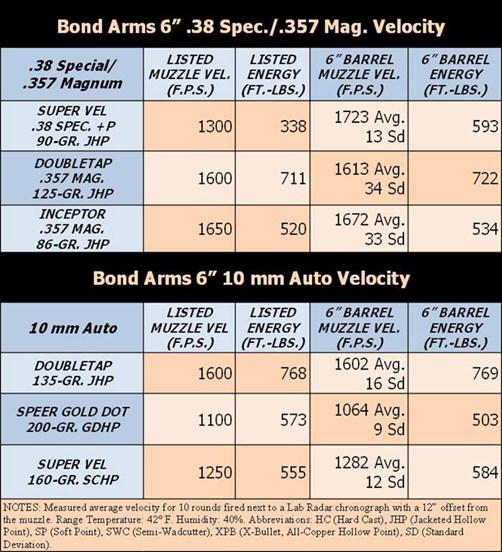 Bond Arms 6” .38 Spec./.357 Mag. Velocity

| .38 Special/ .357 Magnum | LISTED MUZZLE VEL. (F.P.S.) | LISTED ENERGY (FT.-LBS.) | 6” BARREL MUZZLE VEL. (F.P.S.) | 6” BARREL ENERGY (FT.-LBS.) |
|---|---|---|---|---|
| SUPER VEL .38 SPEC. +P 90-GR. JHP | 1300 | 338 | 1723 Avg. 13 Sd | 593 |
| DOUBLETAP .357 MAG. 125-GR. JHP | 1600 | 711 | 1613 Avg. 34 Sd | 722 |
| INCEPTOR .357 MAG. 86-GR. JHP | 1650 | 520 | 1672 Avg. 33 Sd | 534 |

Bond Arms 6” 10 mm Auto Velocity

| 10 mm Auto | LISTED MUZZLE VEL (F.P.S.) | LISTED ENERGY (FT.-LBS.) | 6” BARREL MUZZLE VEL. (F.P.S.) | 6” BARREL ENERGY (FT.-LBS.) |
|---|---|---|---|---|
| DOUBLETAP 135-GR. JHP | 1600 | 768 | 1602 Avg. 16 Sd | 769 |
| SPEER GOLD DOT 200-GR. GDHP | 1100 | 573 | 1064 Avg. 9 Sd | 503 |
| SUPER VEL 160-GR. SCHP | 1250 | 555 | 1282 Avg. 12 Sd | 584 |

NOTES: Measured average velocity for 10 rounds fired next to a Lab Radar chronograph with a 12” offset from the muzzle. Range Temperature: 42° F. Humidity: 40%. Abbreviations: HC (Hard Cast), JHP (Jacketed Hollow Point), SP (Soft Point), SWC (Semi-Wadcutter), XPB (X-Bullet, All-Copper Hollow Point), SD (Standard Deviation).